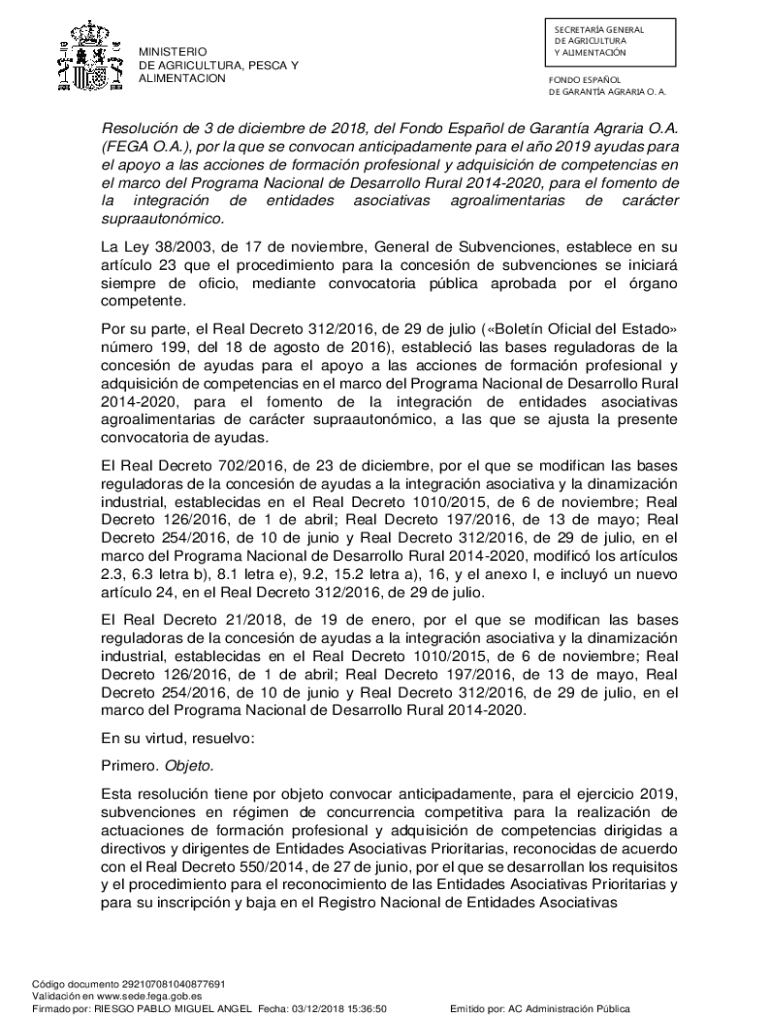 MINISTERIO
DE AGRICULTURA, PESCA Y
ALIMENTACION

SECRETARÍA GENERAL
DE AGRICULTURA
Y ALIMENTACIÓN

FONDO ESPAÑOL
DE GARANTÍA AGRARIA O. A.

Resolución de 3 de diciembre de 2018, del Fondo Español de Garantía Agraria O.A. (FEGA O.A.), por la que se convocan anticipadamente para el año 2019 ayudas para el apoyo a las acciones de formación profesional y adquisición de competencias en el marco del Programa Nacional de Desarrollo Rural 2014-2020, para el fomento de la integración de entidades asociativas agroalimentarias de carácter supraautonómico.

La Ley 38/2003, de 17 de noviembre, General de Subvenciones, establece en su artículo 23 que el procedimiento para la concesión de subvenciones se iniciará siempre de oficio, mediante convocatoria pública aprobada por el órgano competente.

Por su parte, el Real Decreto 312/2016, de 29 de julio («Boletín Oficial del Estado» número 199, del 18 de agosto de 2016), estableció las bases reguladoras de la concesión de ayudas para el apoyo a las acciones de formación profesional y adquisición de competencias en el marco del Programa Nacional de Desarrollo Rural 2014-2020, para el fomento de la integración de entidades asociativas agroalimentarias de carácter supraautonómico, a las que se ajusta la presente convocatoria de ayudas.

El Real Decreto 702/2016, de 23 de diciembre, por el que se modifican las bases reguladoras de la concesión de ayudas a la integración asociativa y la dinamización industrial, establecidas en el Real Decreto 1010/2015, de 6 de noviembre; Real Decreto 126/2016, de 1 de abril; Real Decreto 197/2016, de 13 de mayo; Real Decreto 254/2016, de 10 de junio y Real Decreto 312/2016, de 29 de julio, en el marco del Programa Nacional de Desarrollo Rural 2014-2020, modificó los artículos 2.3, 6.3 letra b), 8.1 letra e), 9.2, 15.2 letra a), 16, y el anexo I, e incluyó un nuevo artículo 24, en el Real Decreto 312/2016, de 29 de julio.

El Real Decreto 21/2018, de 19 de enero, por el que se modifican las bases reguladoras de la concesión de ayudas a la integración asociativa y la dinamización industrial, establecidas en el Real Decreto 1010/2015, de 6 de noviembre; Real Decreto 126/2016, de 1 de abril; Real Decreto 197/2016, de 13 de mayo, Real Decreto 254/2016, de 10 de junio y Real Decreto 312/2016, de 29 de julio, en el marco del Programa Nacional de Desarrollo Rural 2014-2020.

En su virtud, resuelvo:

Primero. Objeto.

Esta resolución tiene por objeto convocar anticipadamente, para el ejercicio 2019, subvenciones en régimen de concurrencia competitiva para la realización de actuaciones de formación profesional y adquisición de competencias dirigidas a directivos y dirigentes de Entidades Asociativas Prioritarias, reconocidas de acuerdo con el Real Decreto 550/2014, de 27 de junio, por el que se desarrollan los requisitos y el procedimiento para el reconocimiento de las Entidades Asociativas Prioritarias y para su inscripción y baja en el Registro Nacional de Entidades Asociativas

Código documento 292107081040877691
Validación en www.sede.fega.gob.es
Firmado por: RIESGO PABLO MIGUEL ANGEL Fecha: 03/12/2018 15:36:50 Emitido por: AC Administración Pública